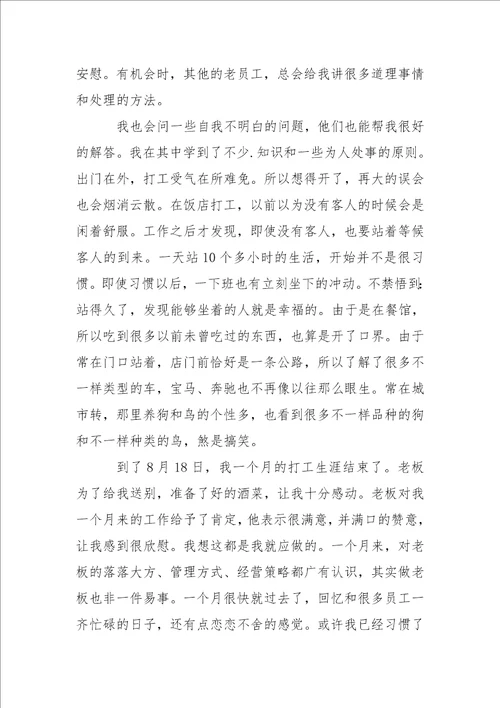 安慰。有机会时，其他的老员工，总会给我讲很多道理事情和处理的方法。

我也会问一些自我不明白的问题，他们也能帮我很好的解答。我在其中学到了不少.知识和一些为人处事的原则。出门在外，打工受气在所难免。所以想得开了，再大的误会也会烟消云散。在饭店打工，以前以为没有客人的时候会是闲着舒服。工作之后才发现，即使没有客人，也要站着等候客人的到来。一天站10个多小时的生活，开始并不是很习惯。即使习惯以后，一下班也有立刻坐下的冲动。不禁悟到:站得久了，发现能够坐着的人就是幸福的。由于是在餐馆，所以吃到很多以前未曾吃过的东西，也算是开了口界。由于常在门口站着，店门前恰好是一条公路，所以了解了很多不一样类型的车，宝马、奔驰也不再像以往那么眼生。常在城市转，那里养狗和鸟的个性多，也看到很多不一样品种的狗和不一样种类的鸟，煞是搞笑。

到了8月18日，我一个月的打工生涯结束了。老板为了给我送别，准备了好的酒菜，让我十分感动。老板对我一个月来的工作给予了肯定，他表示很满意，并满口的赞意，让我感到很欣慰。我想这都是我就应做的。一个月来，对老板的落落大方、管理方式、经营策略都广有认识，其实做老板也非一件易事。一个月很快就过去了，回忆和很多员工一齐忙碌的日子，还有点恋恋不舍的感觉。或许我已经习惯了